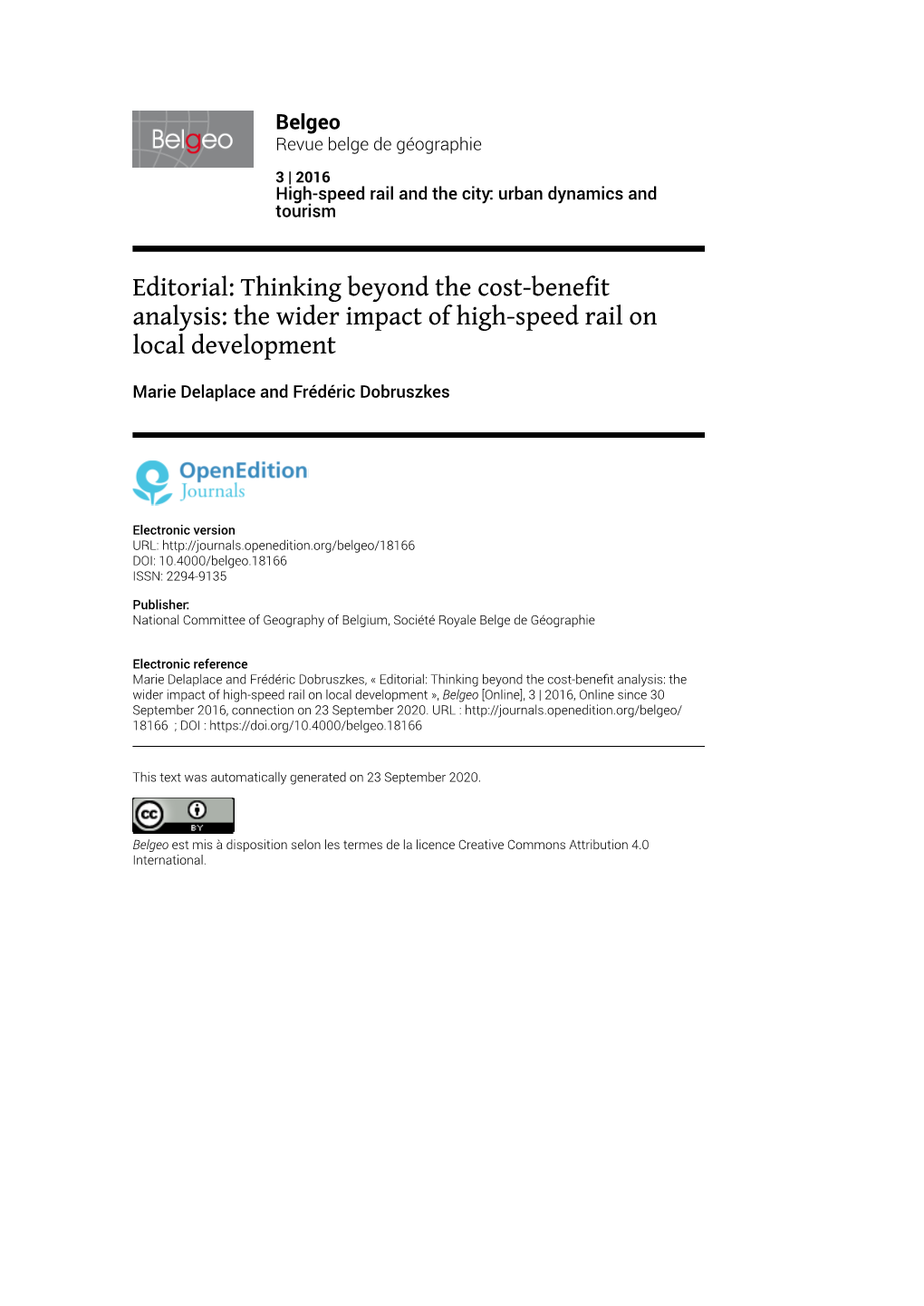 Belgeo

Belgeo
Revue belge de géographie

3 | 2016
High-speed rail and the city: urban dynamics and tourism

Editorial: Thinking beyond the cost-benefit analysis: the wider impact of high-speed rail on local development

Marie Delaplace and Frédéric Dobruszkes

OpenEdition
Journals

Electronic version
URL: http://journals.openedition.org/belgeo/18166
DOI: 10.4000/belgeo.18166
ISSN: 2294-9135

Publisher:
National Committee of Geography of Belgium, Société Royale Belge de Géographie

Electronic reference
Marie Delaplace and Frédéric Dobruszkes, « Editorial: Thinking beyond the cost-benefit analysis: the wider impact of high-speed rail on local development », Belgeo [Online], 3 | 2016, Online since 30 September 2016, connection on 23 September 2020. URL : http://journals.openedition.org/belgeo/18166 ; DOI : https://doi.org/10.4000/belgeo.18166

This text was automatically generated on 23 September 2020.

cc BY

Belgeo est mis à disposition selon les termes de la licence Creative Commons Attribution 4.0 International.